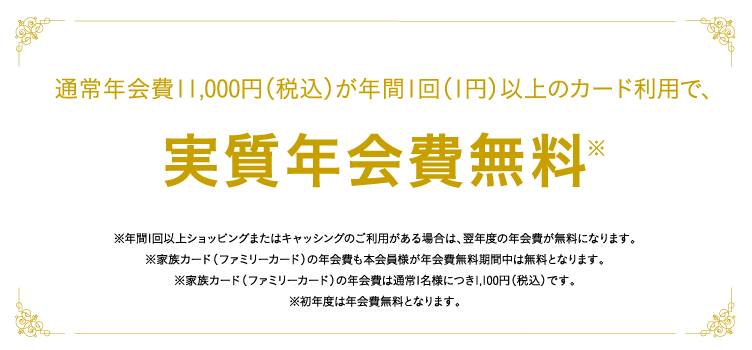 通常年会費11,000円（税込）が年間1回（1円）以上のカード利用で、

実質年会費無料※

※年間1回以上ショッピングまたはキャッシングのご利用がある場合は、翌年度の年会費が無料になります。
※家族カード（ファミリーカード）の年会費も本会員様が年会費無料期間中は無料となります。
※家族カード（ファミリーカード）の年会費は通常1名様につき1,100円（税込）です。
※初年度は年会費無料となります。